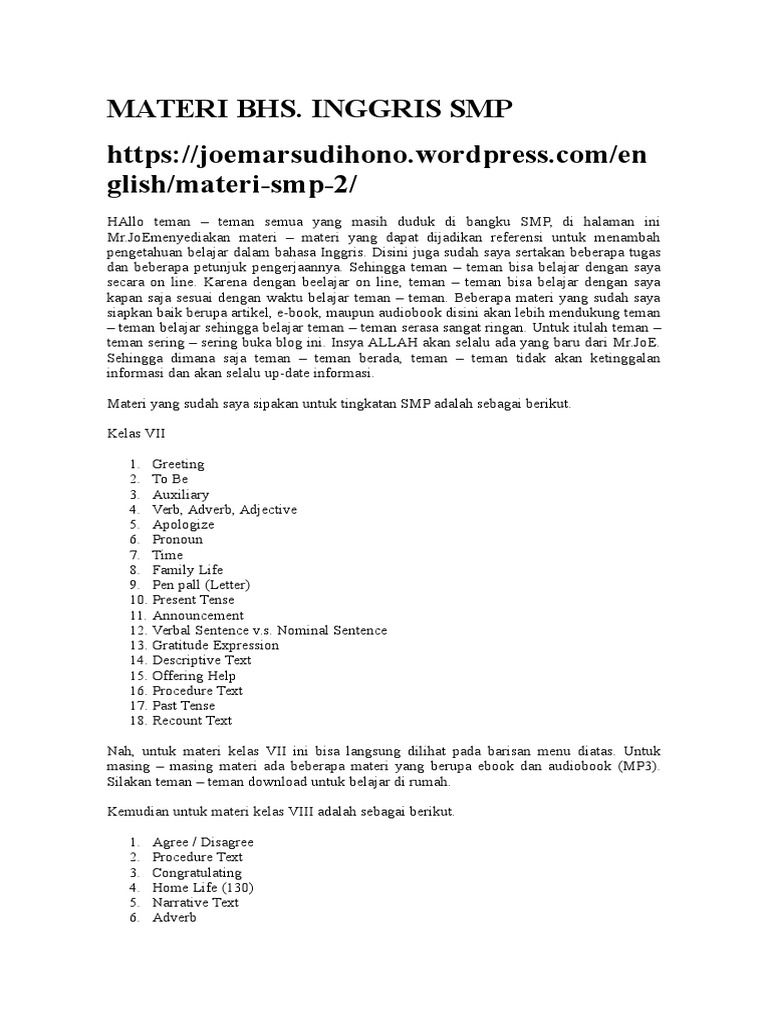 MATERI BHS. INGGRIS SMP

https://joemarsudihono.wordpress.com/english/materi-smp-2/

HAllo teman – teman semua yang masih duduk di bangku SMP, di halaman ini Mr.JoEmenyediakan materi – materi yang dapat dijadikan referensi untuk menambah pengetahuan belajar dalam bahasa Inggris. Disini juga sudah saya sertakan beberapa tugas dan beberapa petunjuk pengerjaannya. Sehingga teman – teman bisa belajar dengan saya secara on line. Karena dengan beelajar on line, teman – teman bisa belajar dengan saya kapan saja sesuai dengan waktu belajar teman – teman. Beberapa materi yang sudah saya siapkan baik berupa artikel, e-book, maupun audiobook disini akan lebih mendukung teman – teman belajar sehingga belajar teman – teman serasa sangat ringan. Untuk itulah teman – teman sering – sering buka blog ini. Insya ALLAH akan selalu ada yang baru dari Mr.JoE. Sehingga dimana saja teman – teman berada, teman – teman tidak akan ketinggalan informasi dan akan selalu up-date informasi.

Materi yang sudah saya sipakan untuk tingkatan SMP adalah sebagai berikut.

Kelas VII

1. Greeting
2. To Be
3. Auxiliary
4. Verb, Adverb, Adjective
5. Apologize
6. Pronoun
7. Time
8. Family Life
9. Pen pall (Letter)
10. Present Tense
11. Announcement
12. Verbal Sentence v.s. Nominal Sentence
13. Gratitude Expression
14. Descriptive Text
15. Offering Help
16. Procedure Text
17. Past Tense
18. Recount Text

Nah, untuk materi kelas VII ini bisa langsung dilihat pada barisan menu diatas. Untuk masing – masing materi ada beberapa materi yang berupa ebook dan audiobook (MP3). Silakan teman – teman download untuk belajar di rumah.

Kemudian untuk materi kelas VIII adalah sebagai berikut.

1. Agree / Disagree
2. Procedure Text
3. Congratulating
4. Home Life (130)
5. Narrative Text
6. Adverb